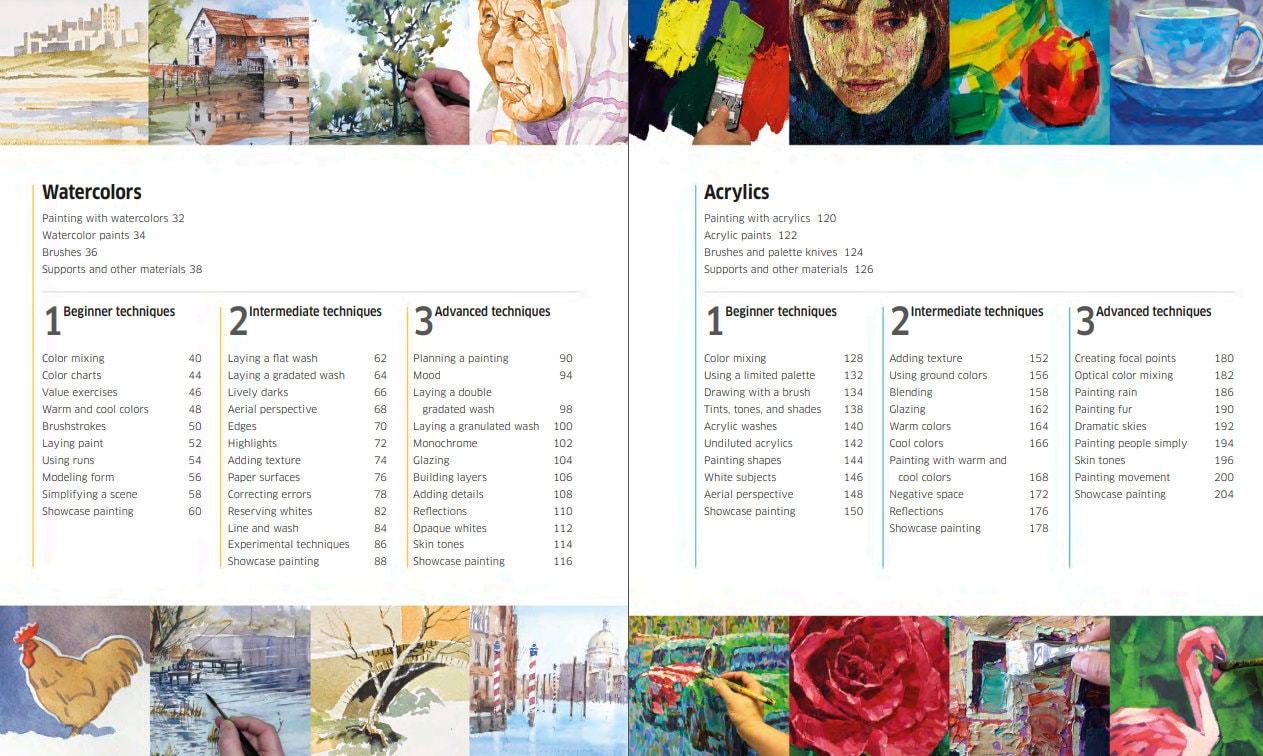 Watercolors

Painting with watercolors 32
Watercolor paints 34
Brushes 36
Supports and other materials 38

1 Beginner techniques

| | |
|---|---|
| Color mixing | 40 |
| Color charts | 44 |
| Value exercises | 46 |
| Warm and cool colors | 48 |
| Brushstrokes | 50 |
| Laying paint | 52 |
| Using runs | 54 |
| Modeling form | 56 |
| Simplifying a scene | 58 |
| Showcase painting | 60 |

2 Intermediate techniques

| | |
|---|---|
| Laying a flat wash | 62 |
| Laying a gradated wash | 64 |
| Lively darks | 66 |
| Aerial perspective | 68 |
| Edges | 70 |
| Highlights | 72 |
| Adding texture | 74 |
| Paper surfaces | 76 |
| Correcting errors | 78 |
| Reserving whites | 82 |
| Line and wash | 84 |
| Experimental techniques | 86 |
| Showcase painting | 88 |

3 Advanced techniques

| | |
|---|---|
| Planning a painting | 90 |
| Mood | 94 |
| Laying a double gradated wash | 98 |
| Laying a granulated wash | 100 |
| Monochrome | 102 |
| Glazing | 104 |
| Building layers | 106 |
| Adding details | 108 |
| Reflections | 110 |
| Opaque whites | 112 |
| Skin tones | 114 |
| Showcase painting | 116 |

Acrylics

Painting with acrylics 120
Acrylic paints 122
Brushes and palette knives 124
Supports and other materials 126

1 Beginner techniques

| | |
|---|---|
| Color mixing | 128 |
| Using a limited palette | 132 |
| Drawing with a brush | 134 |
| Tints, tones, and shades | 138 |
| Acrylic washes | 140 |
| Undiluted acrylics | 142 |
| Painting shapes | 144 |
| White subjects | 146 |
| Aerial perspective | 148 |
| Showcase painting | 150 |

2 Intermediate techniques

| | |
|---|---|
| Adding texture | 152 |
| Using ground colors | 156 |
| Blending | 158 |
| Glazing | 162 |
| Warm colors | 164 |
| Cool colors | 166 |
| Painting with warm and cool colors | 168 |
| Negative space | 172 |
| Reflections | 176 |
| Showcase painting | 178 |

3 Advanced techniques

| | |
|---|---|
| Creating focal points | 180 |
| Optical color mixing | 182 |
| Painting rain | 186 |
| Painting fur | 190 |
| Dramatic skies | 192 |
| Painting people simply | 194 |
| Skin tones | 196 |
| Painting movement | 200 |
| Showcase painting | 204 |